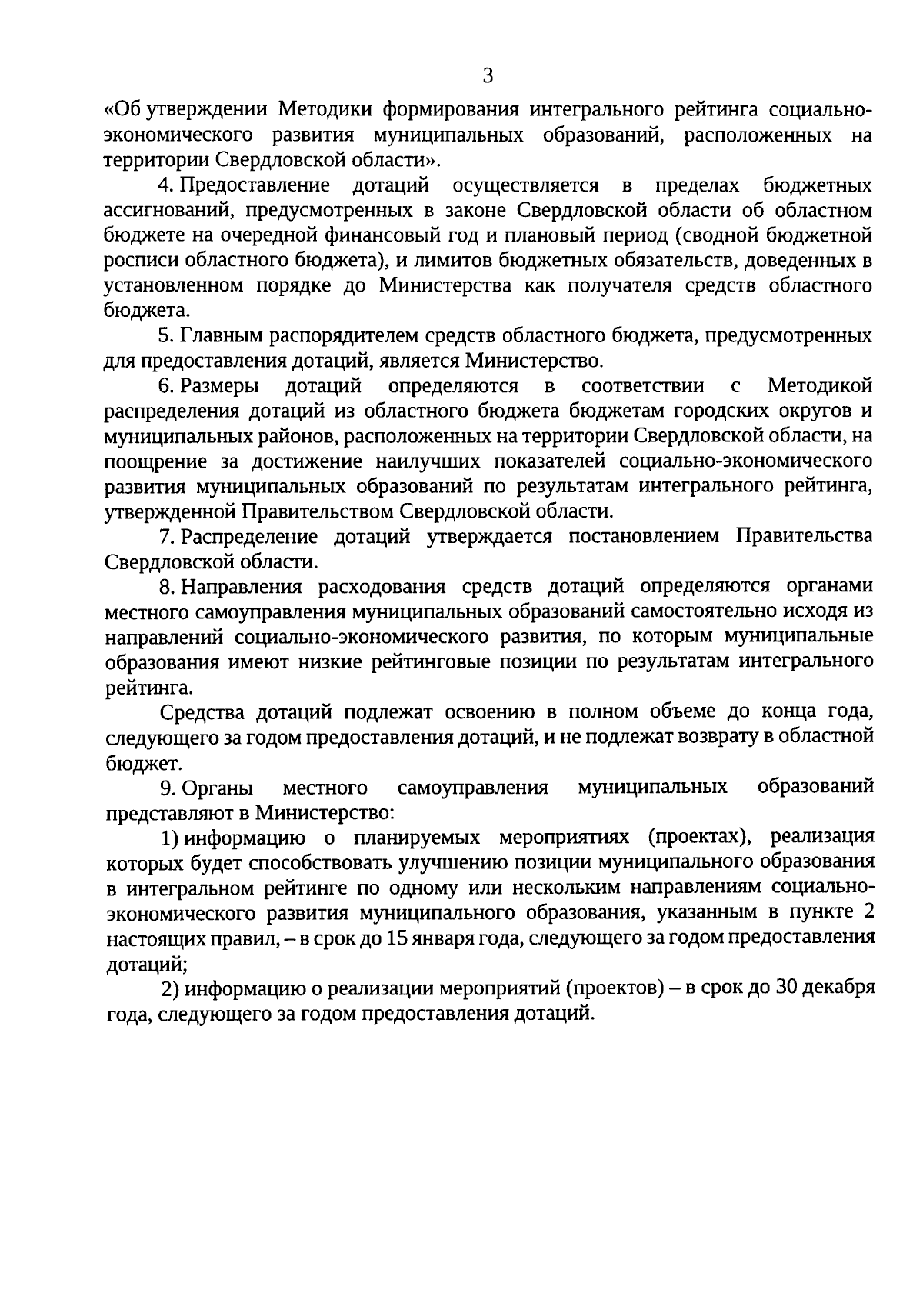 3

«Об утверждении Методики формирования интегрального рейтинга социально-экономического развития муниципальных образований, расположенных на территории Свердловской области».

4. Предоставление дотаций осуществляется в пределах бюджетных ассигнований, предусмотренных в законе Свердловской области об областном бюджете на очередной финансовый год и плановый период (сводной бюджетной росписи областного бюджета), и лимитов бюджетных обязательств, доведенных в установленном порядке до Министерства как получателя средств областного бюджета.

5. Главным распорядителем средств областного бюджета, предусмотренных для предоставления дотаций, является Министерство.

6. Размеры дотаций определяются в соответствии с Методикой распределения дотаций из областного бюджета бюджетам городских округов и муниципальных районов, расположенных на территории Свердловской области, на поощрение за достижение наилучших показателей социально-экономического развития муниципальных образований по результатам интегрального рейтинга, утвержденной Правительством Свердловской области.

7. Распределение дотаций утверждается постановлением Правительства Свердловской области.

8. Направления расходования средств дотаций определяются органами местного самоуправления муниципальных образований самостоятельно исходя из направлений социально-экономического развития, по которым муниципальные образования имеют низкие рейтинговые позиции по результатам интегрального рейтинга.

Средства дотаций подлежат освоению в полном объеме до конца года, следующего за годом предоставления дотаций, и не подлежат возврату в областной бюджет.

9. Органы местного самоуправления муниципальных образований представляют в Министерство:

1) информацию о планируемых мероприятиях (проектах), реализация которых будет способствовать улучшению позиции муниципального образования в интегральном рейтинге по одному или нескольким направлениям социально-экономического развития муниципального образования, указанным в пункте 2 настоящих правил, – в срок до 15 января года, следующего за годом предоставления дотаций;

2) информацию о реализации мероприятий (проектов) – в срок до 30 декабря года, следующего за годом предоставления дотаций.